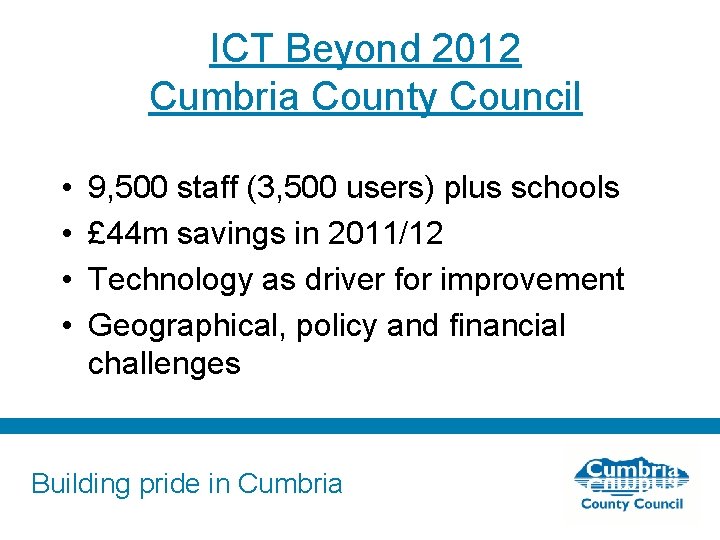 ICT Beyond 2012
Cumbria County Council

• 9,500 staff (3,500 users) plus schools
• £44m savings in 2011/12
• Technology as driver for improvement
• Geographical, policy and financial challenges

Building pride in Cumbria

Cumbria
County Council